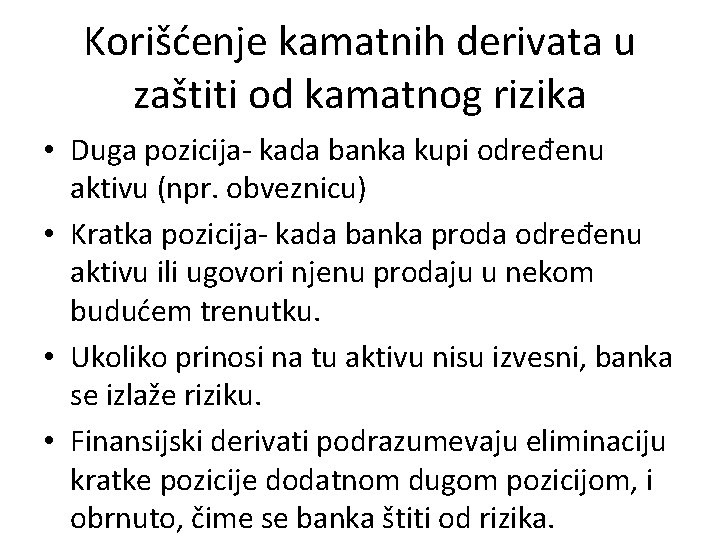 Korišćenje kamatnih derivata u zaštiti od kamatnog rizika

• Duga pozicija- kada banka kupi određenu aktivu (npr. obveznicu)
• Kratka pozicija- kada banka proda određenu aktivu ili ugovori njenu prodaju u nekom budućem trenutku.
• Ukoliko prinosi na tu aktivu nisu izvesni, banka se izlaže riziku.
• Finansijski derivati podrazumevaju eliminaciju kratke pozicije dodatnom dugom pozicijom, i obrnuto, čime se banka štiti od rizika.